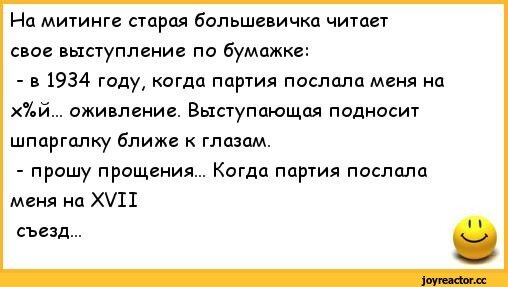 На митинге старая большевичка читает свое выступление по бумажке:
- в 1934 году, когда партия послала меня на х%й... оживление. Выступающая подносит шпаргалку ближе к глазам.
- прошу прощения... Когда партия послала меня на XVII
съезд...

joyreactor.cc